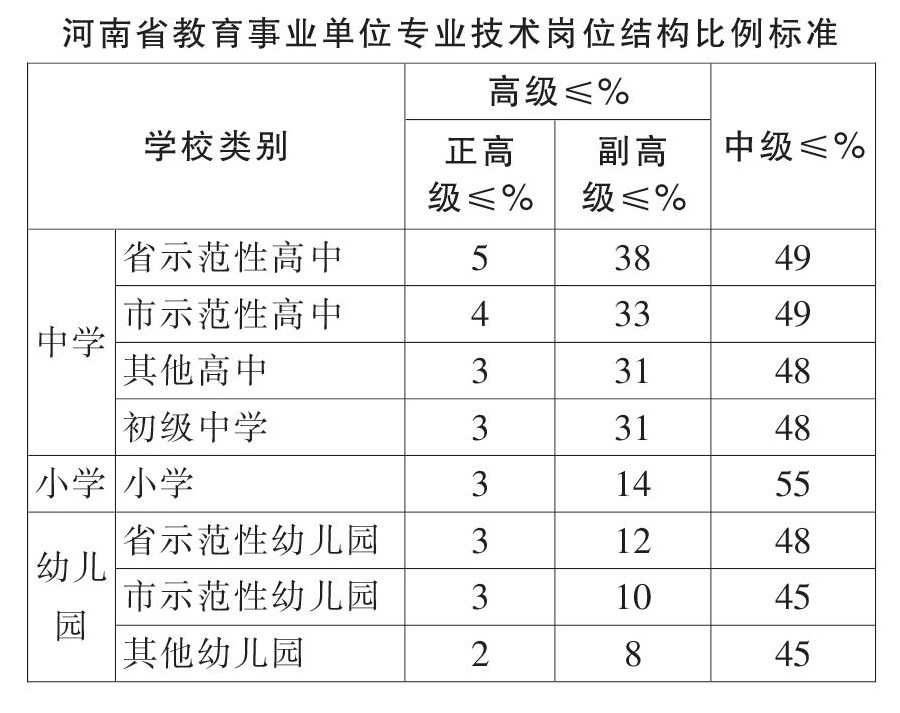 河南省教育事业单位专业技术岗位结构比例标准

| 学校类别 | | 高级≤% 正高级≤% | 高级≤% 副高级≤% | 中级≤% |
|---|---|---|---|---|
| 中学 | 省示范性高中 | 5 | 38 | 49 |
| 中学 | 市示范性高中 | 4 | 33 | 49 |
| 中学 | 其他高中 | 3 | 31 | 48 |
| 中学 | 初级中学 | 3 | 31 | 48 |
| 小学 | 小学 | 3 | 14 | 55 |
| 幼儿园 | 省示范性幼儿园 | 3 | 12 | 48 |
| 幼儿园 | 市示范性幼儿园 | 3 | 10 | 45 |
| 幼儿园 | 其他幼儿园 | 2 | 8 | 45 |